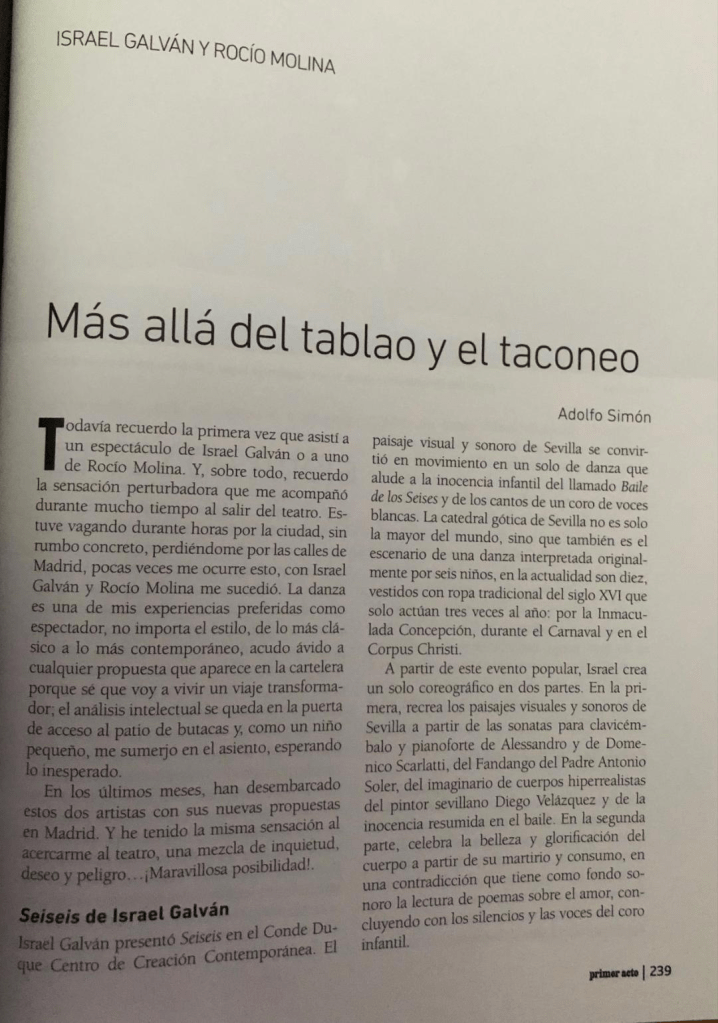 ISRAEL GALVÁN Y ROCÍO MOLINA

Más allá del tablao y el taconeo

Adolfo Simón

Todavía recuerdo la primera vez que asistí a un espectáculo de Israel Galván o a uno de Rocío Molina. Y, sobre todo, recuerdo la sensación perturbadora que me acompañó durante mucho tiempo al salir del teatro. Estuve vagando durante horas por la ciudad, sin rumbo concreto, perdiéndome por las calles de Madrid, pocas veces me ocurre esto, con Israel Galván y Rocío Molina me sucedió. La danza es una de mis experiencias preferidas como espectador, no importa el estilo, de lo más clásico a lo más contemporáneo, acudo ávido a cualquier propuesta que aparece en la cartelera porque sé que voy a vivir un viaje transformador; el análisis intelectual se queda en la puerta de acceso al patio de butacas y, como un niño pequeño, me sumerjo en el asiento, esperando lo inesperado.

En los últimos meses, han desembarcado estos dos artistas con sus nuevas propuestas en Madrid. Y he tenido la misma sensación al acercarme al teatro, una mezcla de inquietud, deseo y peligro…¡Maravillosa posibilidad!.

Seiseis de Israel Galván

Israel Galván presentó Seiseis en el Conde Duque Centro de Creación Contemporánea. El paisaje visual y sonoro de Sevilla se convirtió en movimiento en un solo de danza que alude a la inocencia infantil del llamado Baile de los Seises y de los cantos de un coro de voces blancas. La catedral gótica de Sevilla no es solo la mayor del mundo, sino que también es el escenario de una danza interpretada originalmente por seis niños, en la actualidad son diez, vestidos con ropa tradicional del siglo XVI que solo actúan tres veces al año: por la Inmaculada Concepción, durante el Carnaval y en el Corpus Christi.

A partir de este evento popular, Israel crea un solo coreográfico en dos partes. En la primera, recrea los paisajes visuales y sonoros de Sevilla a partir de las sonatas para clavicémbalo y pianoforte de Alessandro y de Domenico Scarlatti, del Fandango del Padre Antonio Soler, del imaginario de cuerpos hiperrealistas del pintor sevillano Diego Velázquez y de la inocencia resumida en el baile. En la segunda parte, celebra la belleza y glorificación del cuerpo a partir de su martirio y consumo, en una contradicción que tiene como fondo sonoro la lectura de poemas sobre el amor, concluyendo con los silencios y las voces del coro infantil.

primer acto | 239